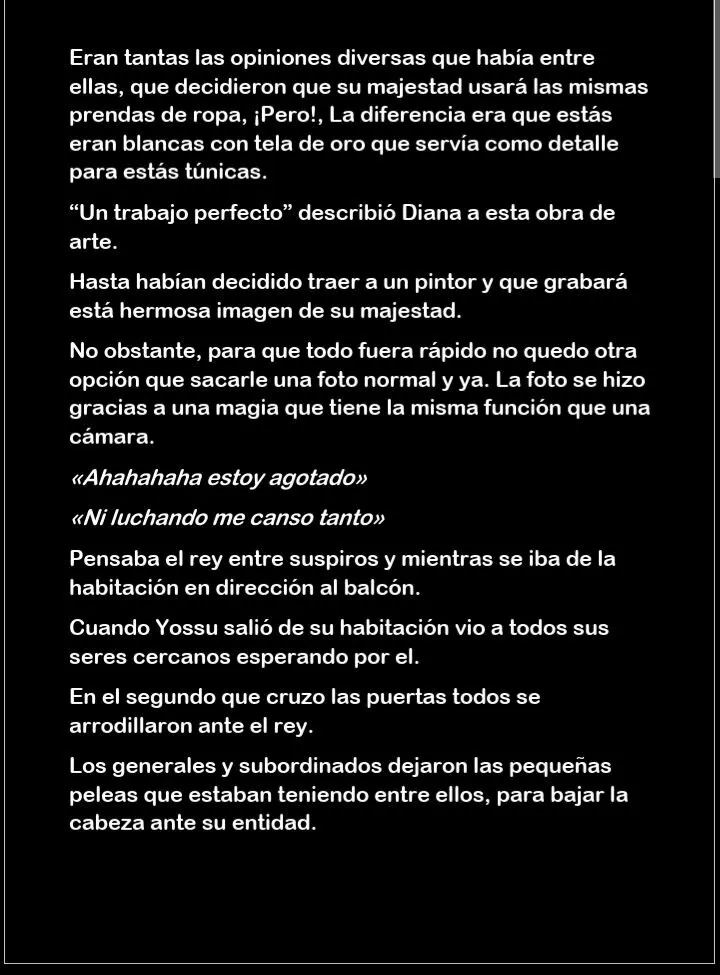 Eran tantas las opiniones diversas que había entre ellas, que decidieron que su majestad usará las mismas prendas de ropa, ¡Pero!, La diferencia era que estás eran blancas con tela de oro que servía como detalle para estás túnicas.

“Un trabajo perfecto” describió Diana a esta obra de arte.

Hasta habían decidido traer a un pintor y que grabará está hermosa imagen de su majestad.

No obstante, para que todo fuera rápido no quedo otra opción que sacarle una foto normal y ya. La foto se hizo gracias a una magia que tiene la misma función que una cámara.

«Ahahahaha estoy agotado»

«Ni luchando me canso tanto»

Pensaba el rey entre suspiros y mientras se iba de la habitación en dirección al balcón.

Cuando Yossu salió de su habitación vio a todos sus seres cercanos esperando por el.

En el segundo que cruzo las puertas todos se arrodillaron ante el rey.

Los generales y subordinados dejaron las pequeñas peleas que estaban teniendo entre ellos, para bajar la cabeza ante su entidad.